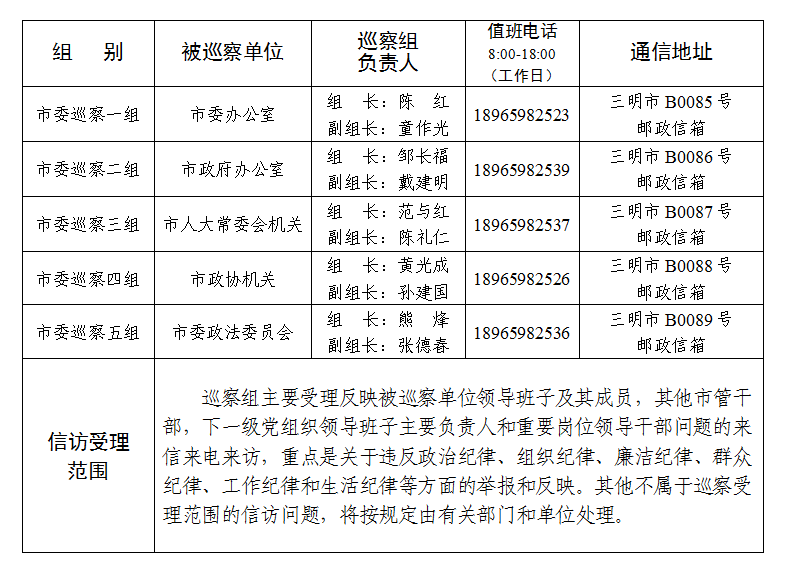 | 组　别 | 被巡察单位 | 巡察组负责人 | 值班电话 8:00-18:00（工作日） | 通信地址 |
|---|---|---|---|---|
| 市委巡察一组 | 市委办公室 | 组　长：陈　红 副组长：童作光 | 18965982523 | 三明市 B0085 号邮政信箱 |
| 市委巡察二组 | 市政府办公室 | 组　长：邹长福 副组长：戴建明 | 18965982539 | 三明市 B0086 号邮政信箱 |
| 市委巡察三组 | 市人大常委会机关 | 组　长：范与红 副组长：陈礼仁 | 18965982537 | 三明市 B0087 号邮政信箱 |
| 市委巡察四组 | 市政协机关 | 组　长：黄光成 副组长：孙建国 | 18965982526 | 三明市 B0088 号邮政信箱 |
| 市委巡察五组 | 市委政法委员会 | 组　长：熊　烽 副组长：张德春 | 18965982536 | 三明市 B0089 号邮政信箱 |
| 信访受理范围 | 巡察组主要受理反映被巡察单位领导班子及其成员，其他市管干部，下一级党组织领导班子主要负责人和重要岗位领导干部问题的来信来电来访，重点是关于违反政治纪律、组织纪律、廉洁纪律、群众纪律、工作纪律和生活纪律等方面的举报和反映。其他不属于巡察受理范围的信访问题，将按规定由有关部门和单位处理。 | | | |